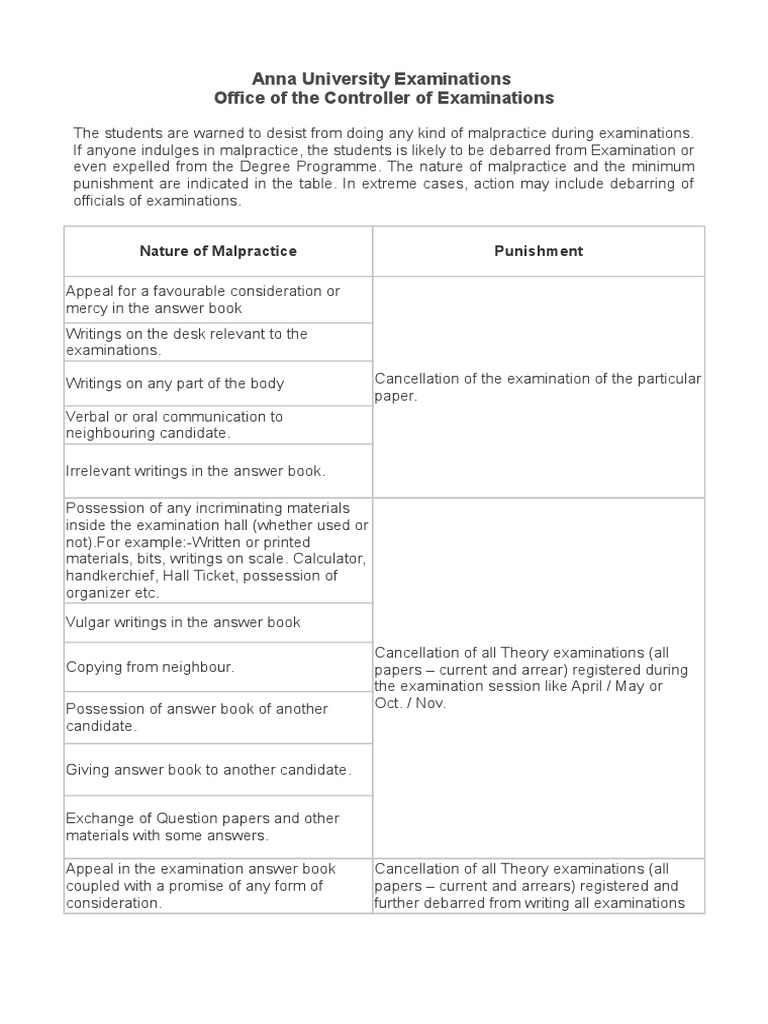 Anna University Examinations
Office of the Controller of Examinations

The students are warned to desist from doing any kind of malpractice during examinations. If anyone indulges in malpractice, the students is likely to be debarred from Examination or even expelled from the Degree Programme. The nature of malpractice and the minimum punishment are indicated in the table. In extreme cases, action may include debarring of officials of examinations.

| Nature of Malpractice | Punishment |
|---|---|
| Appeal for a favourable consideration or mercy in the answer book | Cancellation of the examination of the particular paper. |
| Writings on the desk relevant to the examinations. | |
| Writings on any part of the body | |
| Verbal or oral communication to neighbouring candidate. | |
| Irrelevant writings in the answer book. | |
| Possession of any incriminating materials inside the examination hall (whether used or not).For example:-Written or printed materials, bits, writings on scale. Calculator, handkerchief, Hall Ticket, possession of organizer etc. | Cancellation of all Theory examinations (all papers – current and arrear) registered during the examination session like April / May or Oct. / Nov. |
| Vulgar writings in the answer book | |
| Copying from neighbour. | |
| Possession of answer book of another candidate. | |
| Giving answer book to another candidate. | |
| Exchange of Question papers and other materials with some answers. | |
| Appeal in the examination answer book coupled with a promise of any form of consideration. | Cancellation of all Theory examinations (all papers – current and arrears) registered and further debarred from writing all examinations |